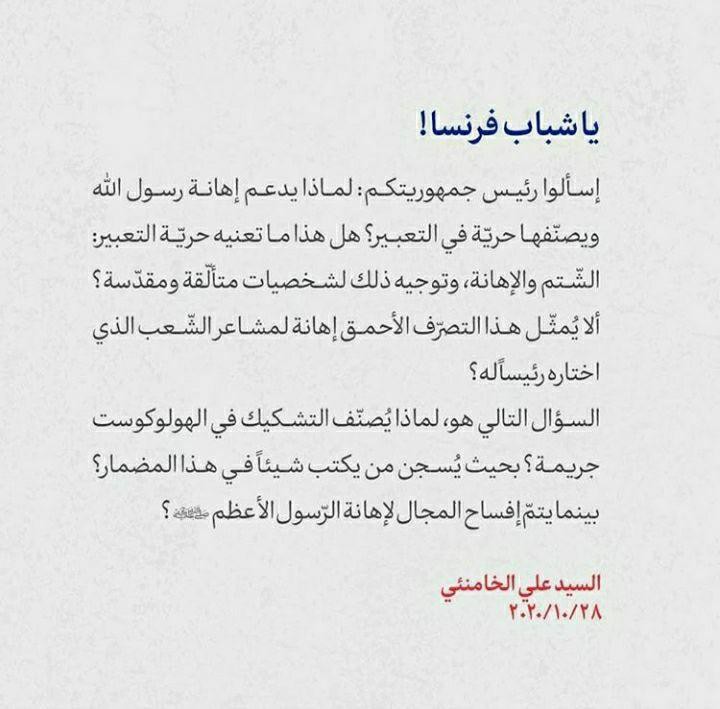 يا شباب فرنسا!

إسألوا رئيس جمهوريتكم: لماذا يدعم إهانة رسول الله ويصنّفها حريّة في التعبير؟ هل هذا ما تعنيه حريّة التعبير: الشّتم والإهانة، وتوجيه ذلك لشخصيات متألّقة ومقدّسة؟ ألا يُمثّل هذا التصرّف الأحمق إهانة لمشاعر الشّعب الذي اختاره رئيساً له؟

السؤال التالي هو، لماذا يُصنّف التشكيك في الهولوكوست جريمة؟ بحيث يُسجن من يكتب شيئاً في هذا المضمار؟ بينما يتمّ إفساح المجال لإهانة الرّسول الأعظم ﷺ؟

السيد علي الخامنئي
٢٠٢٠/١٠/٢٨